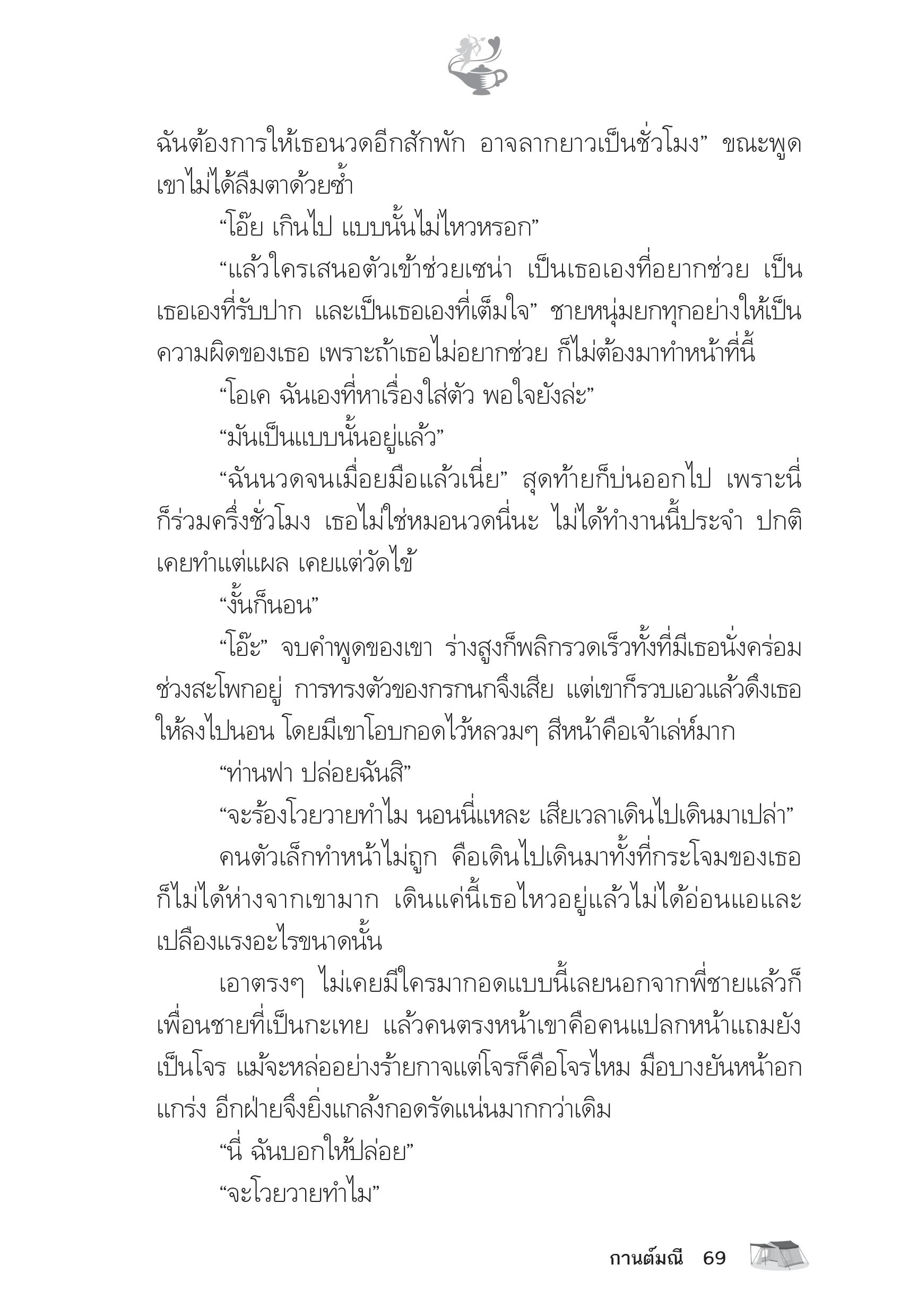 ฉันต้องการให้เธอนวดอีกสักพัก อาจลากยาวเป็นชั่วโมง” ขณะพูดเขาไม่ได้ลืมตาด้วยซ้ำ

“โอ๊ย เกินไป แบบนั้นไม่ไหวหรอก”

“แล้วใครเสนอตัวเข้าช่วยเซน่า เป็นเธอเองที่อยากช่วย เป็นเธอเองที่รับปาก และเป็นเธอเองที่เต็มใจ” ชายหนุ่มยกทุกอย่างให้เป็นความผิดของเธอ เพราะถ้าเธอไม่อยากช่วย ก็ไม่ต้องมาทำหน้าที่นี้

“โอเค ฉันเองที่หาเรื่องใส่ตัว พอใจยังล่ะ”

“มันเป็นแบบนั้นอยู่แล้ว”

“ฉันนวดจนเมื่อยมือแล้วเนี่ย” สุดท้ายก็บ่นออกไป เพราะนี่ก็ร่วมครึ่งชั่วโมง เธอไม่ใช่หมอนวดนี่นะ ไม่ได้ทำงานนี้ประจำ ปกติเคยทำแต่แผล เคยแต่วัดไข้

“งั้นก็นอน”

“โอ๊ะ” จบคำพูดของเขา ร่างสูงก็พลิกรวดเร็วทั้งที่มีเธอนั่งคร่อมช่วงสะโพกอยู่ การทรงตัวของกรกนกจึงเสีย แต่เขาก็รวบเอวแล้วดึงเธอให้ลงไปนอน โดยมีเขาโอบกอดไว้หลวมๆ สีหน้าคือเจ้าเล่ห์มาก

“ท่านฟา ปล่อยฉันสิ”

“จะร้องโวยวายทำไม นอนนี่แหละ เสียเวลาเดินไปเดินมาเปล่า”

คนตัวเล็กทำหน้าไม่ถูก คือเดินไปเดินมาทั้งที่กระโจมของเธอก็ไม่ได้ห่างจากเขามาก เดินแค่นี้เธอไหวอยู่แล้วไม่ได้อ่อนแอและเปลืองแรงอะไรขนาดนั้น

เอาตรงๆ ไม่เคยมีใครมากอดแบบนี้เลยนอกจากพี่ชายแล้วก็เพื่อนชายที่เป็นกะเทย แล้วคนตรงหน้าเขาคือคนแปลกหน้าแถมยังเป็นโจร แม้จะหล่ออย่างร้ายกาจแต่โจรก็คือโจรไหม มือบางยันหน้าอกแกร่ง อีกฝ่ายจึงยิ่งแกล้งกอดรัดแน่นมากกว่าเดิม

“นี่ ฉันบอกให้ปล่อย”

“จะโวยวายทำไม”

กานต์มณี 69